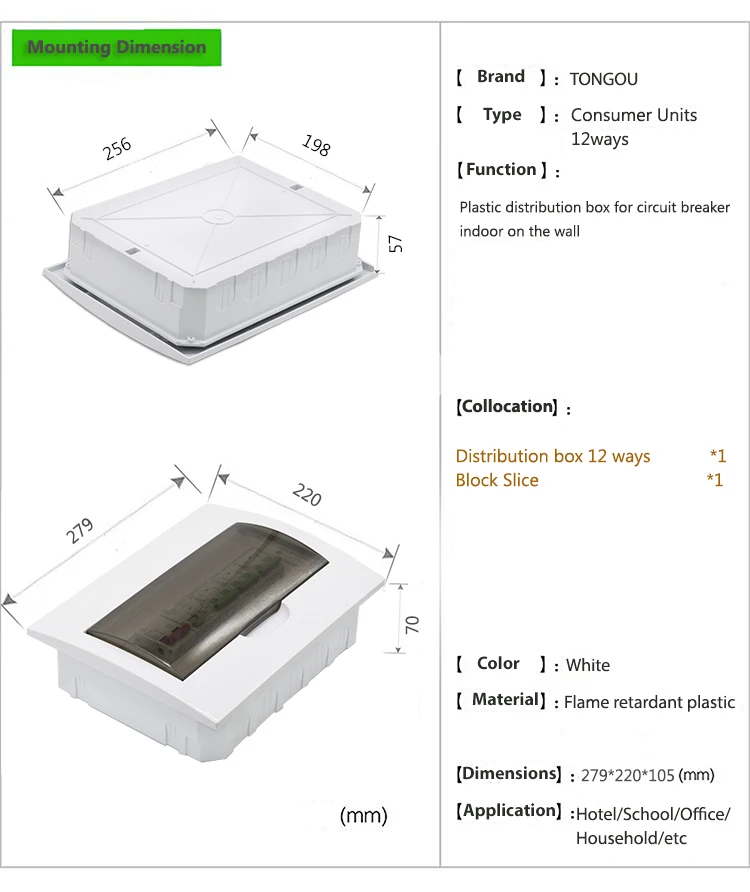 Mounting Dimension

256

198

57

279

220

70

(mm)

【 Brand 】: TONGOU

【 Type 】: Consumer Units 12ways

【Function】:

Plastic distribution box for circuit breaker indoor on the wall

【Collocation】:

Distribution box 12 ways *1
Block Slice *1

【 Color 】: White

【 Material】: Flame retardant plastic

【Dimensions】: 279*220*105 (mm)

【Application】:Hotel/School/Office/ Household/etc